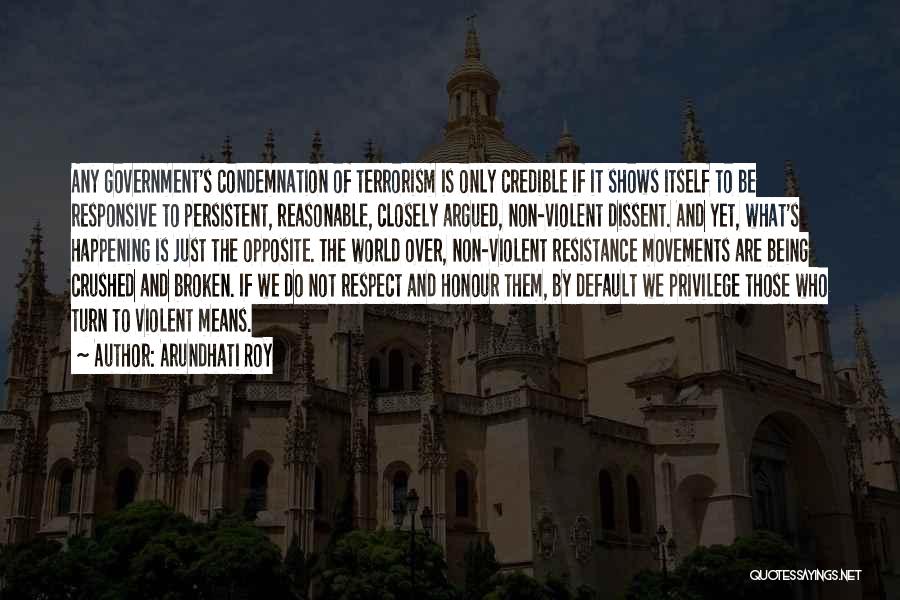 ANY GOVERNMENT'S CONDEMNATION OF TERRORISM IS ONLY CREDIBLE IF IT SHOWS ITSELF TO BE RESPONSIVE TO PERSISTENT, REASONABLE, CLOSELY ARGUED, NON-VIOLENT DISSENT. AND YET, WHAT'S HAPPENING IS JUST THE OPPOSITE. THE WORLD OVER, NON-VIOLENT RESISTANCE MOVEMENTS ARE BEING CRUSHED AND BROKEN. IF WE DO NOT RESPECT AND HONOUR THEM, BY DEFAULT WE PRIVILEGE THOSE WHO TURN TO VIOLENT MEANS.

~ AUTHOR: ARUNDHATI ROY

QUOTESSAYINGS.NET